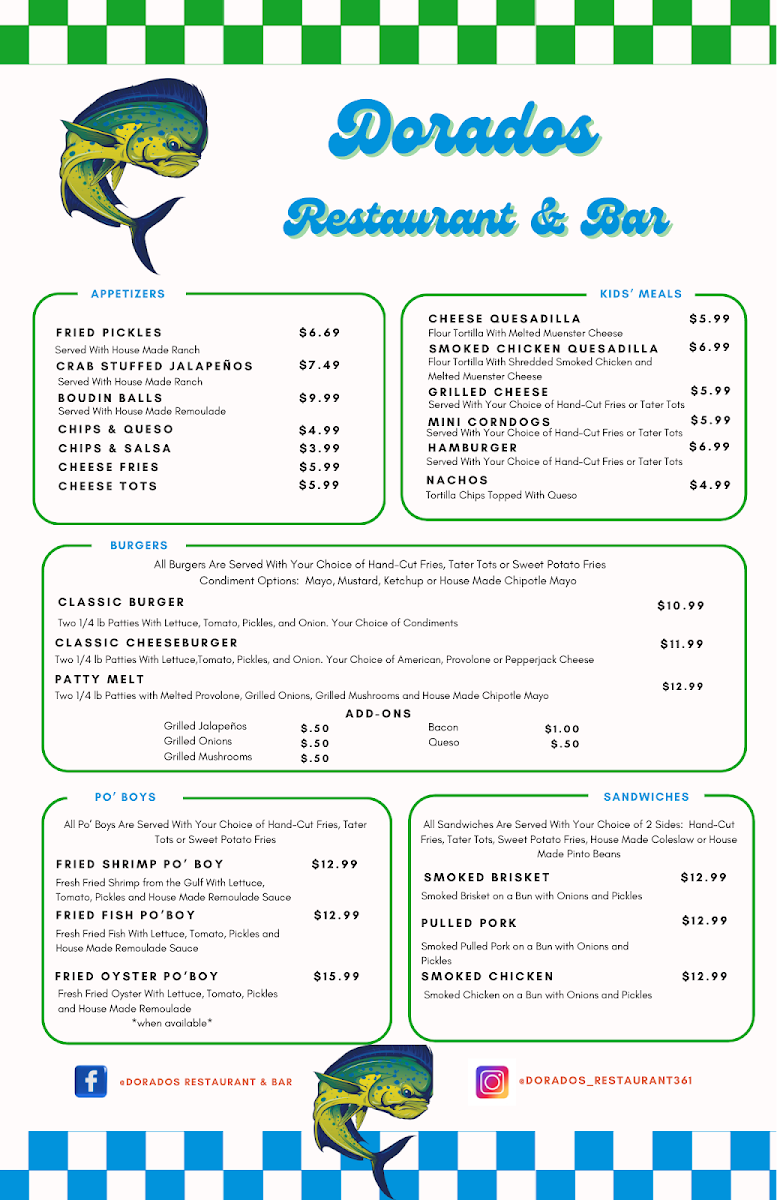 Dorados
Restaurant & Bar

APPETIZERS

FRIED PICKLES $6.69
Served With House Made Ranch
CRAB STUFFED JALAPEÑOS $7.49
Served With House Made Ranch
BOUDIN BALLS $9.99
Served With House Made Remoulade
CHIPS & QUESO $4.99
CHIPS & SALSA $3.99
CHEESE FRIES $5.99
CHEESE TOTS $5.99

KIDS' MEALS

CHEESE QUESADILLA $5.99
Flour Tortilla With Melted Muenster Cheese
SMOKED CHICKEN QUESADILLA $6.99
Flour Tortilla With Shredded Smoked Chicken and Melted Muenster Cheese
GRILLED CHEESE $5.99
Served With Your Choice of Hand-Cut Fries or Tater Tots
MINI CORNDOGS $5.99
Served With Your Choice of Hand-Cut Fries or Tater Tots
HAMBURGER $6.99
Served With Your Choice of Hand-Cut Fries or Tater Tots
NACHOS $4.99
Tortilla Chips Topped With Queso

BURGERS

All Burgers Are Served With Your Choice of Hand-Cut Fries, Tater Tots or Sweet Potato Fries
Condiment Options: Mayo, Mustard, Ketchup or House Made Chipotle Mayo

CLASSIC BURGER $10.99
Two 1/4 lb Patties With Lettuce, Tomato, Pickles, and Onion. Your Choice of Condiments
CLASSIC CHEESEBURGER $11.99
Two 1/4 lb Patties With Lettuce,Tomato, Pickles, and Onion. Your Choice of American, Provolone or Pepperjack Cheese
PATTY MELT $12.99
Two 1/4 lb Patties with Melted Provolone, Grilled Onions, Grilled Mushrooms and House Made Chipotle Mayo

ADD-ONS
Grilled Jalapeños $.50
Grilled Onions $.50
Grilled Mushrooms $.50
Bacon $1.00
Queso $.50

PO' BOYS

All Po' Boys Are Served With Your Choice of Hand-Cut Fries, Tater Tots or Sweet Potato Fries

FRIED SHRIMP PO' BOY $12.99
Fresh Fried Shrimp from the Gulf With Lettuce, Tomato, Pickles and House Made Remoulade Sauce
FRIED FISH PO'BOY $12.99
Fresh Fried Fish With Lettuce, Tomato, Pickles and House Made Remoulade Sauce
FRIED OYSTER PO'BOY $15.99
Fresh Fried Oyster With Lettuce, Tomato, Pickles and House Made Remoulade
*when available*

SANDWICHES

All Sandwiches Are Served With Your Choice of 2 Sides: Hand-Cut Fries, Tater Tots, Sweet Potato Fries, House Made Coleslaw or House Made Pinto Beans

SMOKED BRISKET $12.99
Smoked Brisket on a Bun with Onions and Pickles
PULLED PORK $12.99
Smoked Pulled Pork on a Bun with Onions and Pickles
SMOKED CHICKEN $12.99
Smoked Chicken on a Bun with Onions and Pickles

@DORADOS RESTAURANT & BAR
@DORADOS_RESTAURANT361